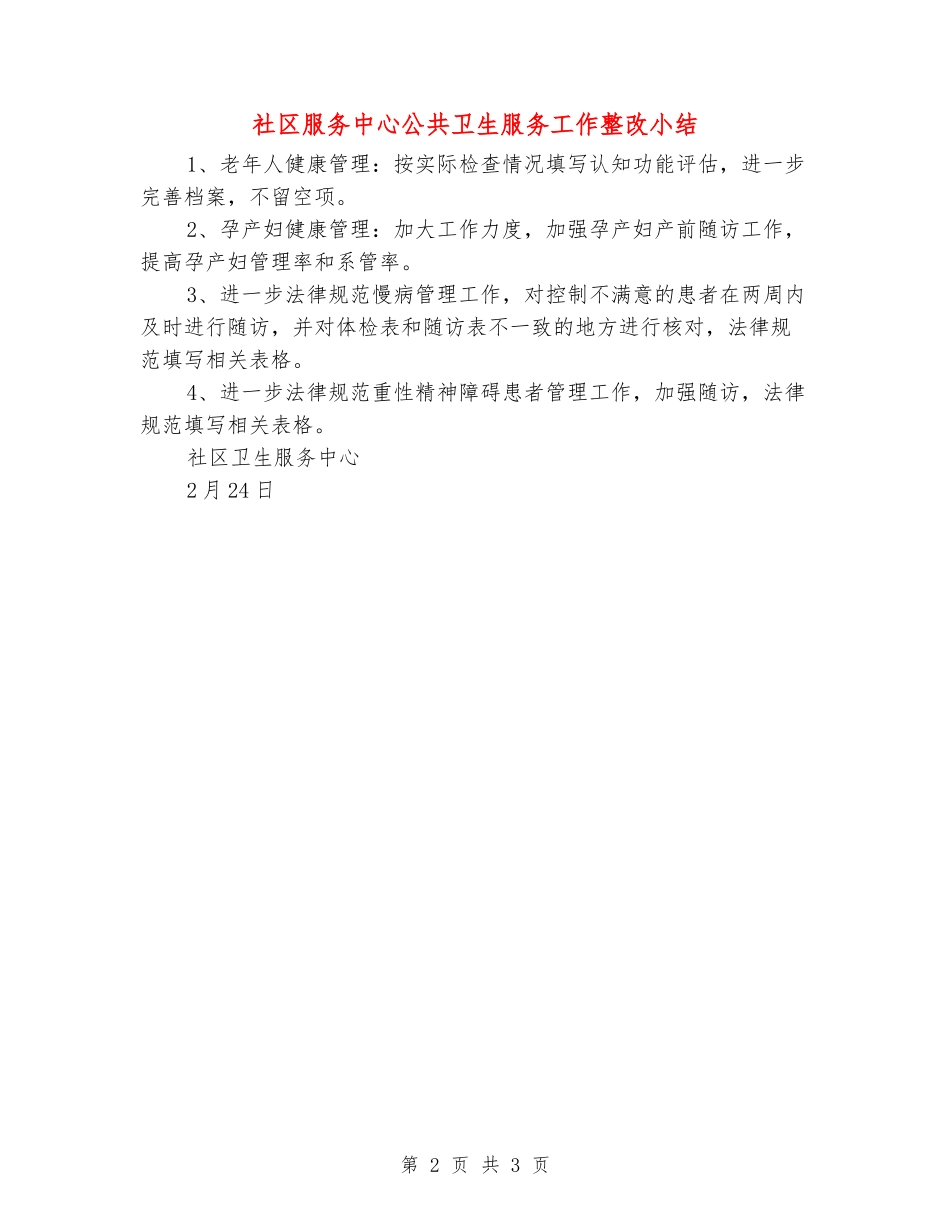 社区服务中心公共卫生服务工作整改小结

1、老年人健康管理：按实际检查情况填写认知功能评估，进一步完善档案，不留空项。

2、孕产妇健康管理：加大工作力度，加强孕产妇产前随访工作，提高孕产妇管理率和系管率。

3、进一步法律规范慢病管理工作，对控制不满意的患者在两周内及时进行随访，并对体检表和随访表不一致的地方进行核对，法律规范填写相关表格。

4、进一步法律规范重性精神障碍患者管理工作，加强随访，法律规范填写相关表格。

社区卫生服务中心

2月24日

第 2 页 共 3 页